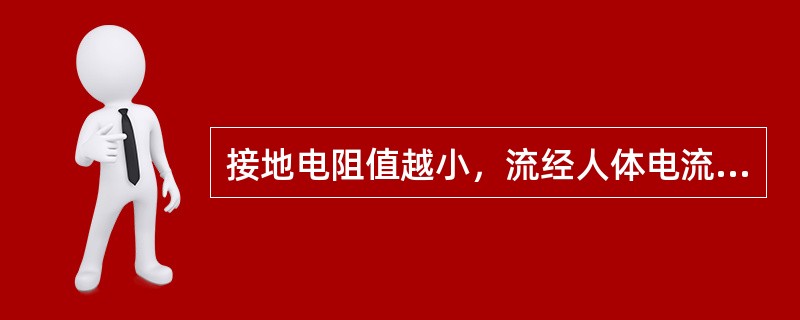 接地电阻值越小，流经人体电流...